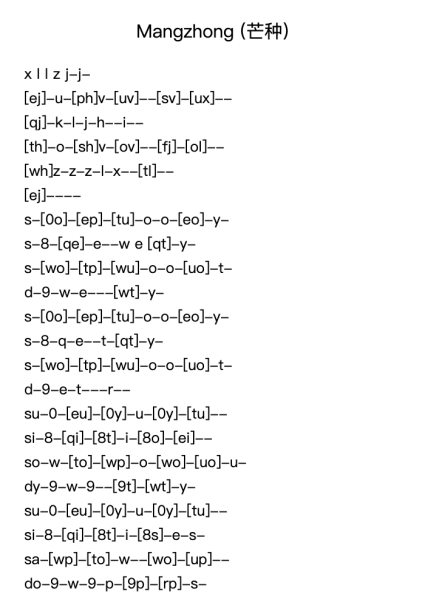 Mangzhong (芒种)

x l l z j–j–
[ej]–u–[ph]v–[uv]––[sv]–[ux]––
[qj]–k–l–j–h––i––
[th]–o–[sh]v–[ov]––[fj]–[ol]––
[wh]z–z–z–l–x––[tl]––
[ej]––––
s–[0o]–[ep]–[tu]–o–o–[eo]–y–
s–8–[qe]–e––w e [qt]–y–
s–[wo]–[tp]–[wu]–o–o–[uo]–t–
d–9–w–e–––[wt]–y–
s–[0o]–[ep]–[tu]–o–o–[eo]–y–
s–8–q–e––t–[qt]–y–
s–[wo]–[tp]–[wu]–o–o–[uo]–t–
d–9–e–t–––r––
su–0–[eu]–[0y]–u–[0y]–[tu]––
si–8–[qi]–[8t]–i–[8o]–[ei]––
so–w–[to]–[wp]–o–[wo]–[uo]–u–
dy–9–w–9––[9t]–[wt]–y–
su–0–[eu]–[0y]–u–[0y]–[tu]––
si–8–[qi]–[8t]–i–[8s]–e–s–
sa–[wp]–[to]–w––[wo]–[up]––
do–9–w–9–p–[9p]–[rp]–s–